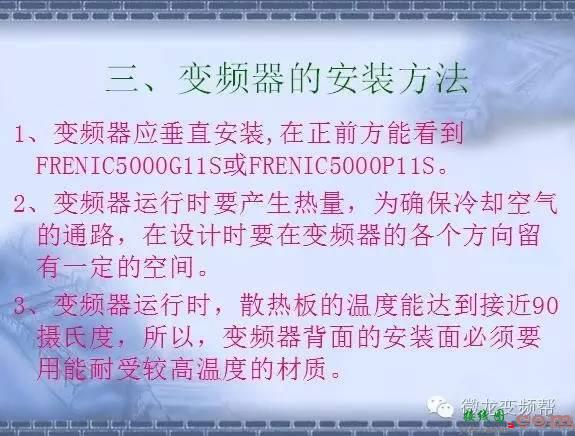 三、变频器的安装方法

1、变频器应垂直安装,在正前方能看到FRENIC5000G11S或FRENIC5000P11S。

2、变频器运行时要产生热量，为确保冷却空气的通路，在设计时要在变频器的各个方向留有一定的空间。

3、变频器运行时，散热板的温度能达到接近90摄氏度，所以，变频器背面的安装面必须要用能耐受较高温度的材质。

微龙变频帮
接线图 .com